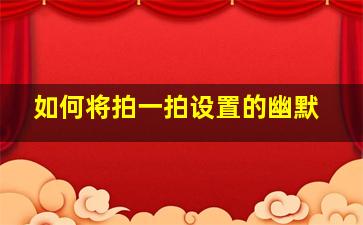 如何将拍一拍设置的幽默